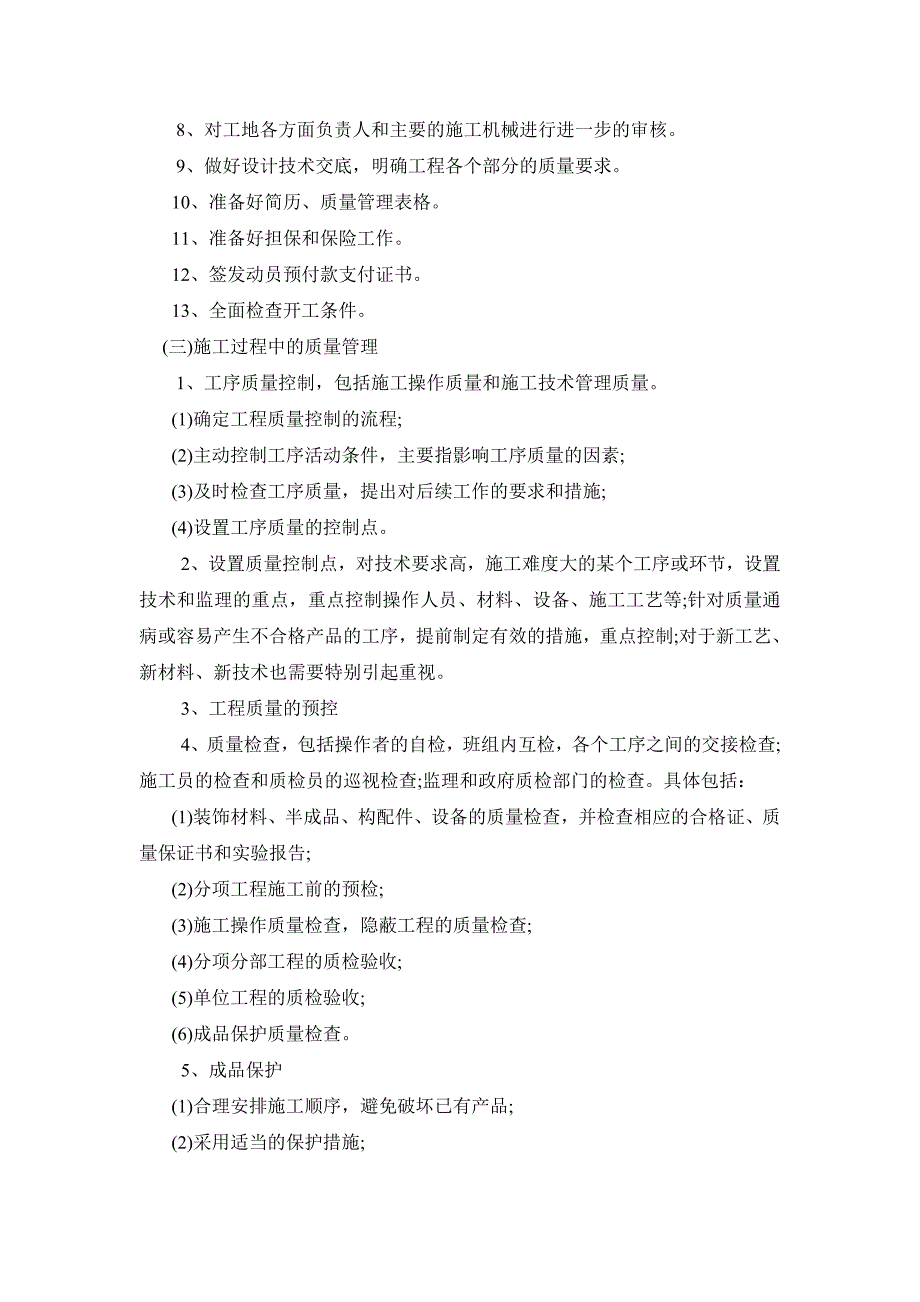 8、对工地各方面负责人和主要的施工机械进行进一步的审核。

9、做好设计技术交底，明确工程各个部分的质量要求。

10、准备好简历、质量管理表格。

11、准备好担保和保险工作。

12、签发动员预付款支付证书。

13、全面检查开工条件。

(三)施工过程中的质量管理

1、工序质量控制，包括施工操作质量和施工技术管理质量。

(1)确定工程质量控制的流程;

(2)主动控制工序活动条件，主要指影响工序质量的因素;

(3)及时检查工序质量，提出对后续工作的要求和措施;

(4)设置工序质量的控制点。

2、设置质量控制点，对技术要求高，施工难度大的某个工序或环节，设置技术和监理的重点，重点控制操作人员、材料、设备、施工工艺等;针对质量通病或容易产生不合格产品的工序，提前制定有效的措施，重点控制;对于新工艺、新材料、新技术也需要特别引起重视。

3、工程质量的预控

4、质量检查，包括操作者的自检，班组内互检，各个工序之间的交接检查;施工员的检查和质检员的巡视检查;监理和政府质检部门的检查。具体包括：

(1)装饰材料、半成品、构配件、设备的质量检查，并检查相应的合格证、质量保证书和实验报告;

(2)分项工程施工前的预检;

(3)施工操作质量检查，隐蔽工程的质量检查;

(4)分项分部工程的质检验收;

(5)单位工程的质检验收;

(6)成品保护质量检查。

5、成品保护

(1)合理安排施工顺序，避免破坏已有产品;

(2)采用适当的保护措施;